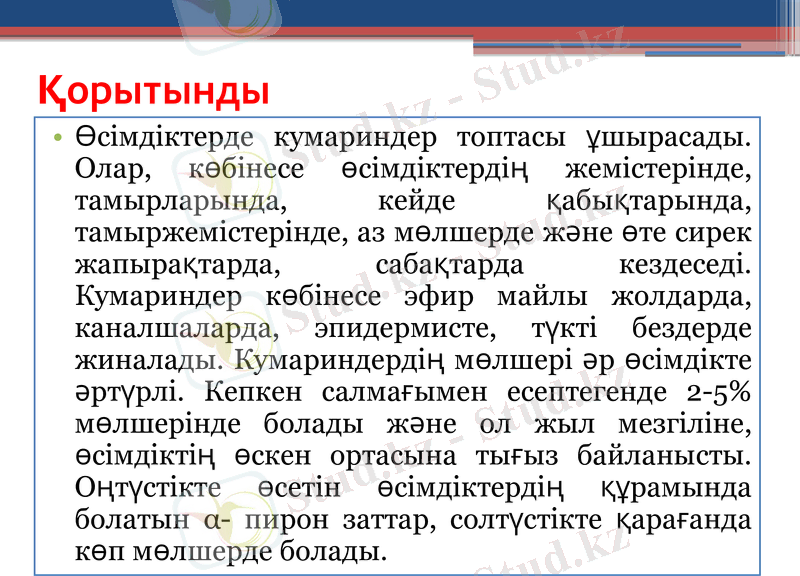 Қорытынды

• Өсімдіктерде кумариндер топтасы ұшырасады. Олар, көбінесе өсімдіктердің жемістерінде, тамырларында, кейде қабықтарында, тамыржемістерінде, аз мөлшерде және өте сирек жапырақтарда, сабақтарда кездеседі. Кумариндер көбінесе эфир майлы жолдарда, каналшаларда, эпидермисте, түкті бездерде жиналады. Кумариндердің мөлшері әр өсімдікте әртүрлі. Кепкен салмағымен есептегенде 2-5% мөлшерінде болады және ол жыл мезгіліне, өсімдіктің өскен ортасына тығыз байланысты. Оңтүстікте өсетін өсімдіктердің құрамында болатын α- пирон заттар, солтүстікте қарағанда көп мөлшерде болады.

Stud.kz - Stud.kz